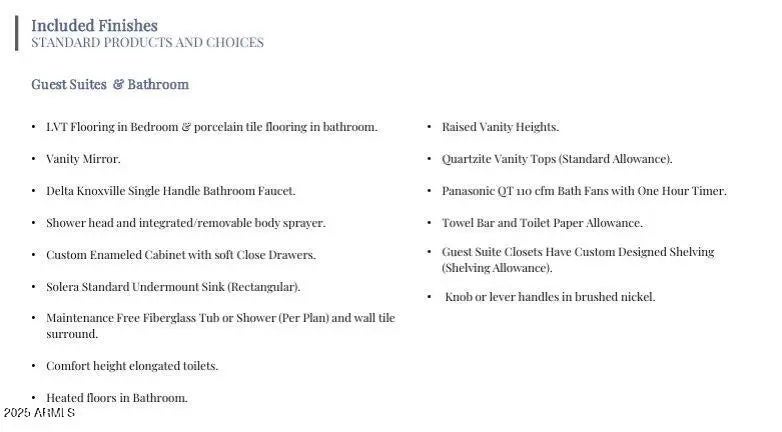 Included Finishes
STANDARD PRODUCTS AND CHOICES

Guest Suites & Bathroom

• LVT Flooring in Bedroom & porcelain tile flooring in bathroom.
• Vanity Mirror.
• Delta Knoxville Single Handle Bathroom Faucet.
• Shower head and integrated/removable body sprayer.
• Custom Enameled Cabinet with soft Close Drawers.
• Solera Standard Undermount Sink (Rectangular).
• Maintenance Free Fiberglass Tub or Shower (Per Plan) and wall tile surround.
• Comfort height elongated toilets.
• Heated floors in Bathroom.

• Raised Vanity Heights.
• Quartzite Vanity Tops (Standard Allowance).
• Panasonic QT 110 cfm Bath Fans with One Hour Timer.
• Towel Bar and Toilet Paper Allowance.
• Guest Suite Closets Have Custom Designed Shelving (Shelving Allowance).
• Knob or lever handles in brushed nickel.

2025 ARMLS